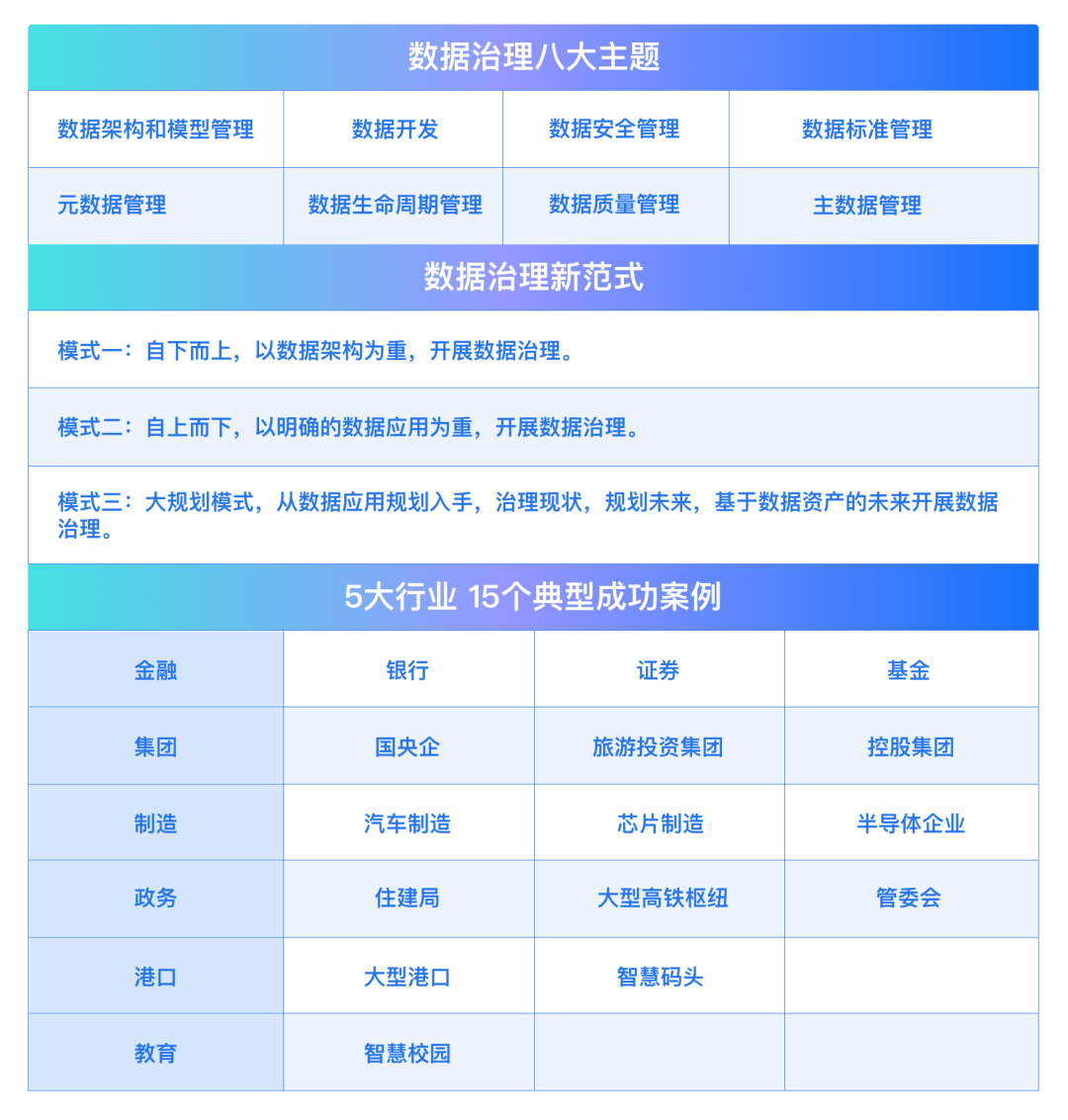 数据治理八大主题

| 数据架构和模型管理 | 数据开发 | 数据安全管理 | 数据标准管理 |
|---|---|---|---|
| 元数据管理 | 数据生命周期管理 | 数据质量管理 | 主数据管理 |

数据治理新范式

模式一：自下而上，以数据架构为重，开展数据治理。

模式二：自上而下，以明确的数据应用为重，开展数据治理。

模式三：大规划模式，从数据应用规划入手，治理现状，规划未来，基于数据资产的未来开展数据治理。

5大行业 15个典型成功案例

| 金融 | 银行 | 证券 | 基金 |
|---|---|---|---|
| 集团 | 国央企 | 旅游投资集团 | 控股集团 |
| 制造 | 汽车制造 | 芯片制造 | 半导体企业 |
| 政务 | 住建局 | 大型高铁枢纽 | 管委会 |
| 港口 | 大型港口 | 智慧码头 | |
| 教育 | 智慧校园 | | |